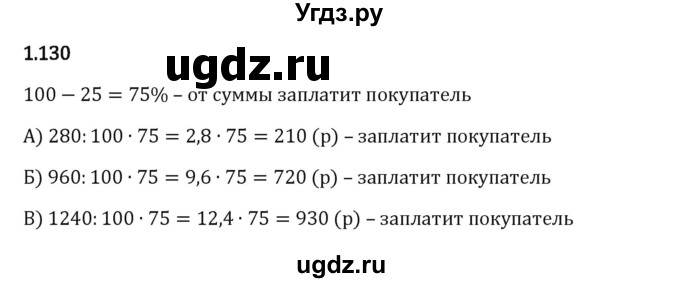 Угдз.ру

1.130

ugdz.ru

$100 - 25 = 75\%$ – от суммы заплатит покупатель

А) $280 : 100 \cdot 75 = 2,8 \cdot 75 = 210$ (р) – заплатит покупатель

Б) $960 : 100 \cdot 75 = 9,6 \cdot 75 = 720$ (р) – заплатит покупатель

В) $1240 : 100 \cdot 75 = 12,4 \cdot 75 = 930$ (р) – заплатит покупатель

ugdz.ru